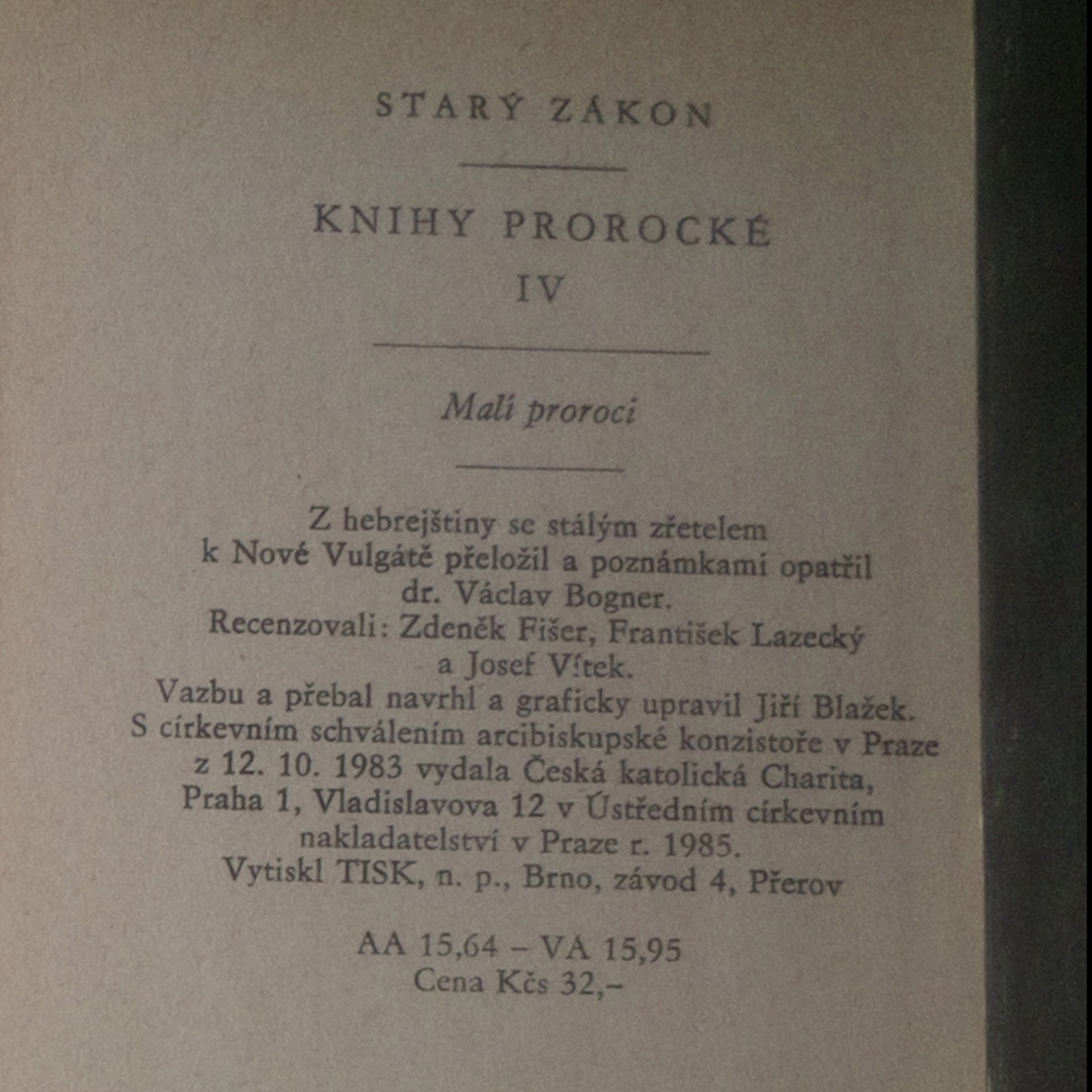 STARÝ ZÁKON

KNIHY PROROCKÉ
IV

Malí proroci

Z hebrejštiny se stálým zřetelem k Nové Vulgátě přeložil a poznámkami opatřil dr. Václav Bogner. Recenzovali: Zdeněk Fišer, František Lazecký a Josef Vítek. Vazbu a přebal navrhl a graficky upravil Jiří Blažek. S církevním schválením arcibiskupské konzistoře v Praze z 12. 10. 1983 vydala Česká katolická Charita, Praha 1, Vladislavova 12 v Ústředním církevním nakladatelství v Praze r. 1985. Vytiskl TISK, n. p., Brno, závod 4, Přerov

AA 15,64 – VA 15,95
Cena Kčs 32,–